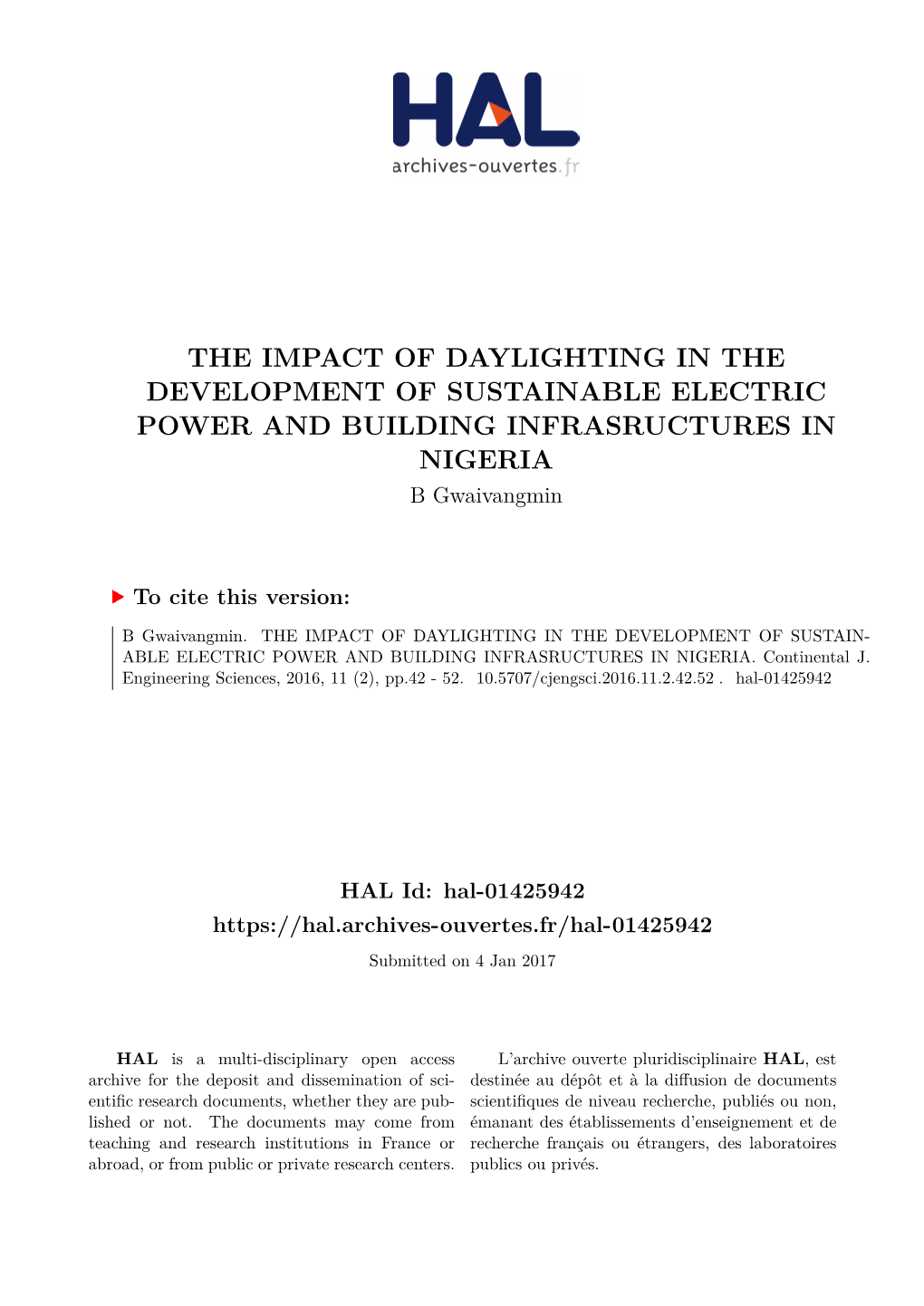 HAL
archives-ouvertes.fr

THE IMPACT OF DAYLIGHTING IN THE DEVELOPMENT OF SUSTAINABLE ELECTRIC POWER AND BUILDING INFRASRUCTURES IN NIGERIA
B Gwaivangmin

To cite this version:

B Gwaivangmin. THE IMPACT OF DAYLIGHTING IN THE DEVELOPMENT OF SUSTAINABLE ELECTRIC POWER AND BUILDING INFRASRUCTURES IN NIGERIA. Continental J. Engineering Sciences, 2016, 11 (2), pp.42 - 52. 10.5707/cjengsci.2016.11.2.42.52 . hal-01425942

HAL Id: hal-01425942
https://hal.archives-ouvertes.fr/hal-01425942
Submitted on 4 Jan 2017

HAL is a multi-disciplinary open access archive for the deposit and dissemination of scientific research documents, whether they are published or not. The documents may come from teaching and research institutions in France or abroad, or from public or private research centers.

L'archive ouverte pluridisciplinaire HAL, est destinée au dépôt et à la diffusion de documents scientifiques de niveau recherche, publiés ou non, émanant des établissements d'enseignement et de recherche français ou étrangers, des laboratoires publics ou privés.